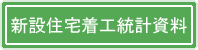 新設住宅着工統計資料